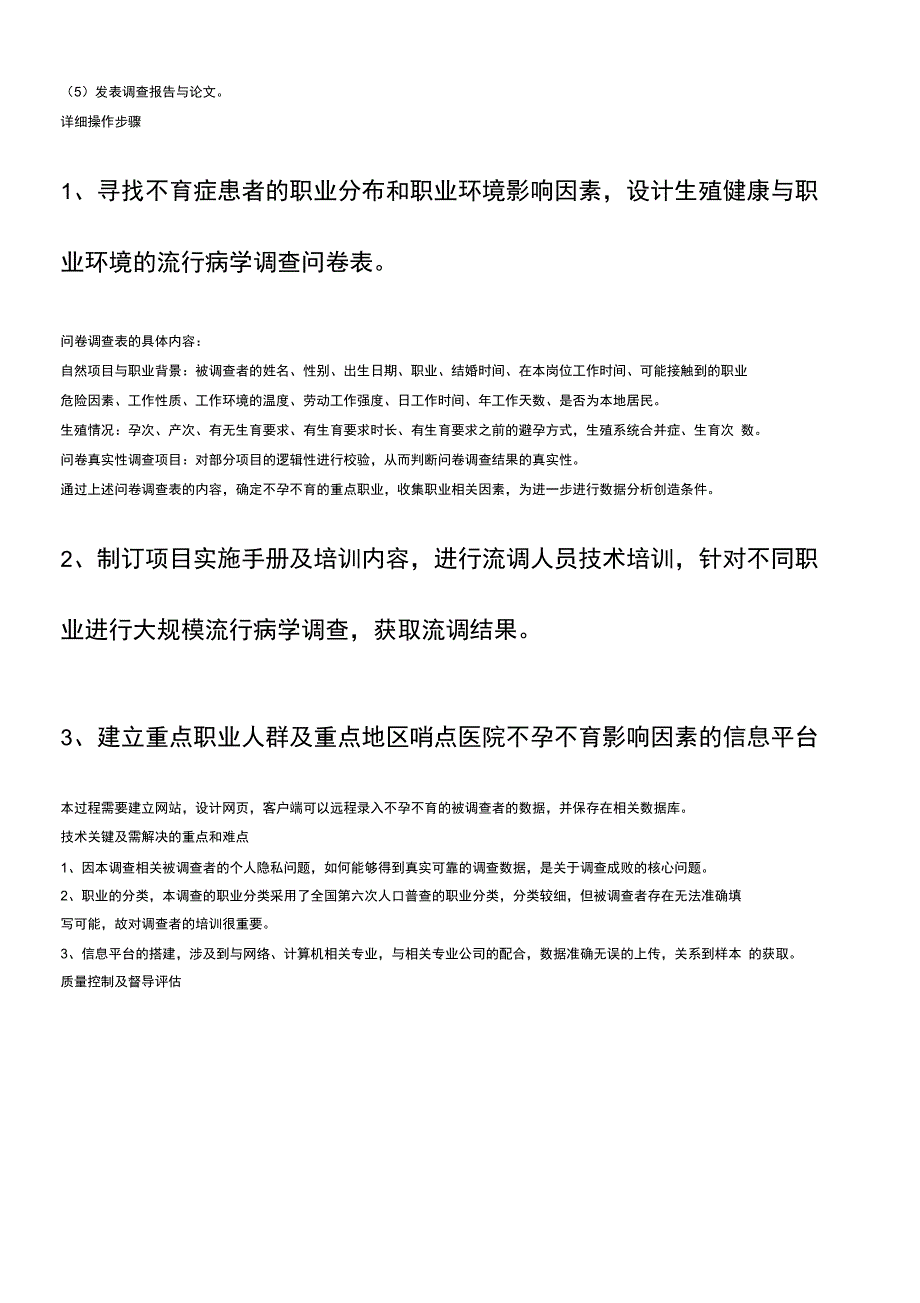 （5）发表调查报告与论文。
详细操作步骤

1、寻找不育症患者的职业分布和职业环境影响因素，设计生殖健康与职业环境的流行病学调查问卷表。

问卷调查表的具体内容：
自然项目与职业背景：被调查者的姓名、性别、出生日期、职业、结婚时间、在本岗位工作时间、可能接触到的职业危险因素、工作性质、工作环境的温度、劳动工作强度、日工作时间、年工作天数、是否为本地居民。
生殖情况：孕次、产次、有无生育要求、有生育要求时长、有生育要求之前的避孕方式，生殖系统合并症、生育次 数。
问卷真实性调查项目：对部分项目的逻辑性进行校验，从而判断问卷调查结果的真实性。
通过上述问卷调查表的内容，确定不孕不育的重点职业，收集职业相关因素，为进一步进行数据分析创造条件。

2、制订项目实施手册及培训内容，进行流调人员技术培训，针对不同职业进行大规模流行病学调查，获取流调结果。

3、建立重点职业人群及重点地区哨点医院不孕不育影响因素的信息平台

本过程需要建立网站，设计网页，客户端可以远程录入不孕不育的被调查者的数据，并保存在相关数据库。
技术关键及需解决的重点和难点
1、因本调查相关被调查者的个人隐私问题，如何能够得到真实可靠的调查数据，是关于调查成败的核心问题。
2、职业的分类，本调查的职业分类采用了全国第六次人口普查的职业分类，分类较细，但被调查者存在无法准确填写可能，故对调查者的培训很重要。
3、信息平台的搭建，涉及到与网络、计算机相关专业，与相关专业公司的配合，数据准确无误的上传，关系到样本 的获取。
质量控制及督导评估